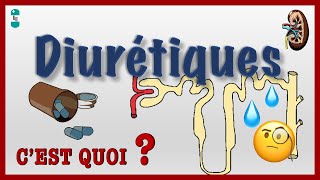 Diurétiques

C'EST QUOI ?